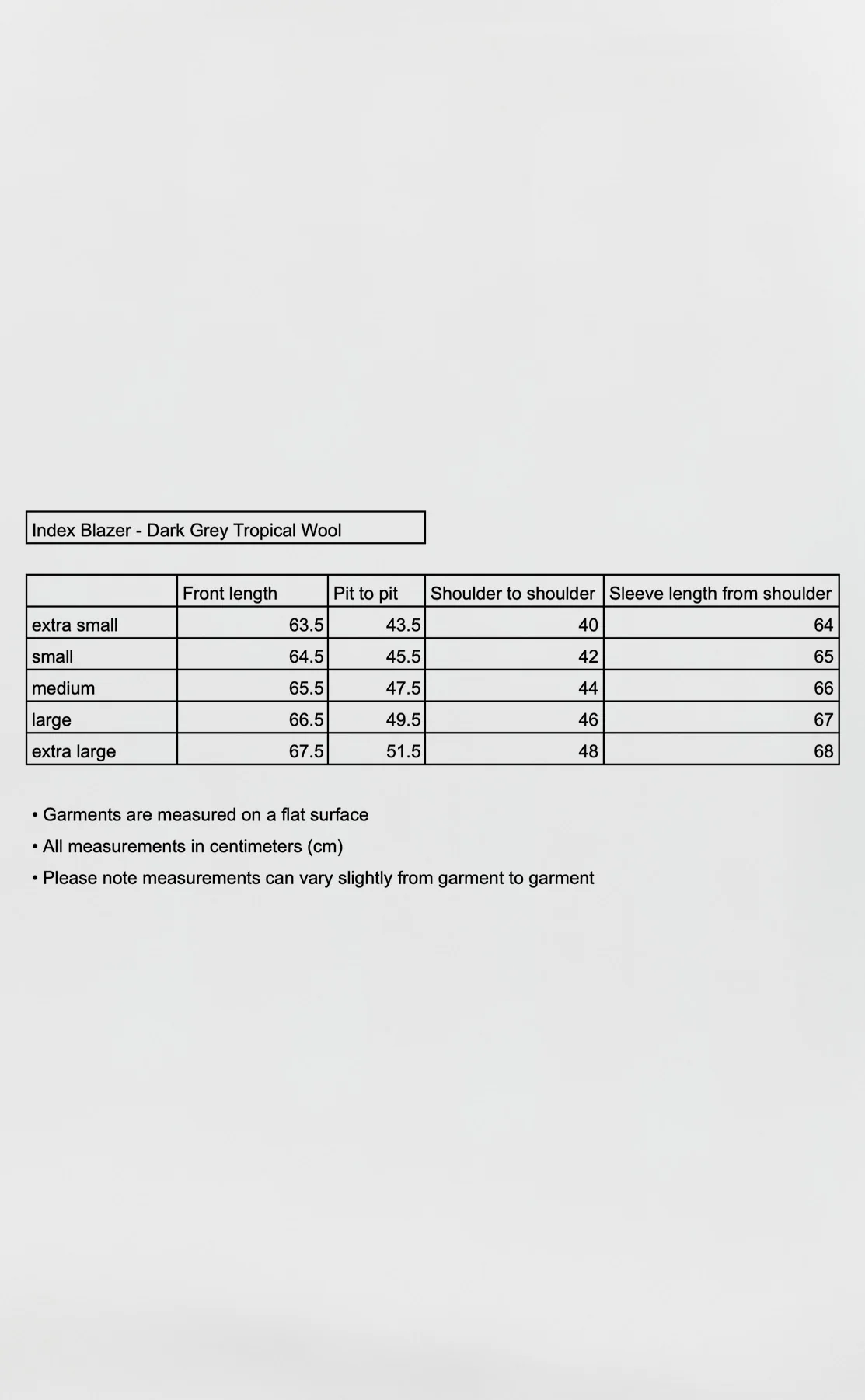 Index Blazer - Dark Grey Tropical Wool

| | Front length | Pit to pit | Shoulder to shoulder | Sleeve length from shoulder |
|---|---|---|---|---|
| extra small | 63.5 | 43.5 | 40 | 64 |
| small | 64.5 | 45.5 | 42 | 65 |
| medium | 65.5 | 47.5 | 44 | 66 |
| large | 66.5 | 49.5 | 46 | 67 |
| extra large | 67.5 | 51.5 | 48 | 68 |

• Garments are measured on a flat surface
• All measurements in centimeters (cm)
• Please note measurements can vary slightly from garment to garment